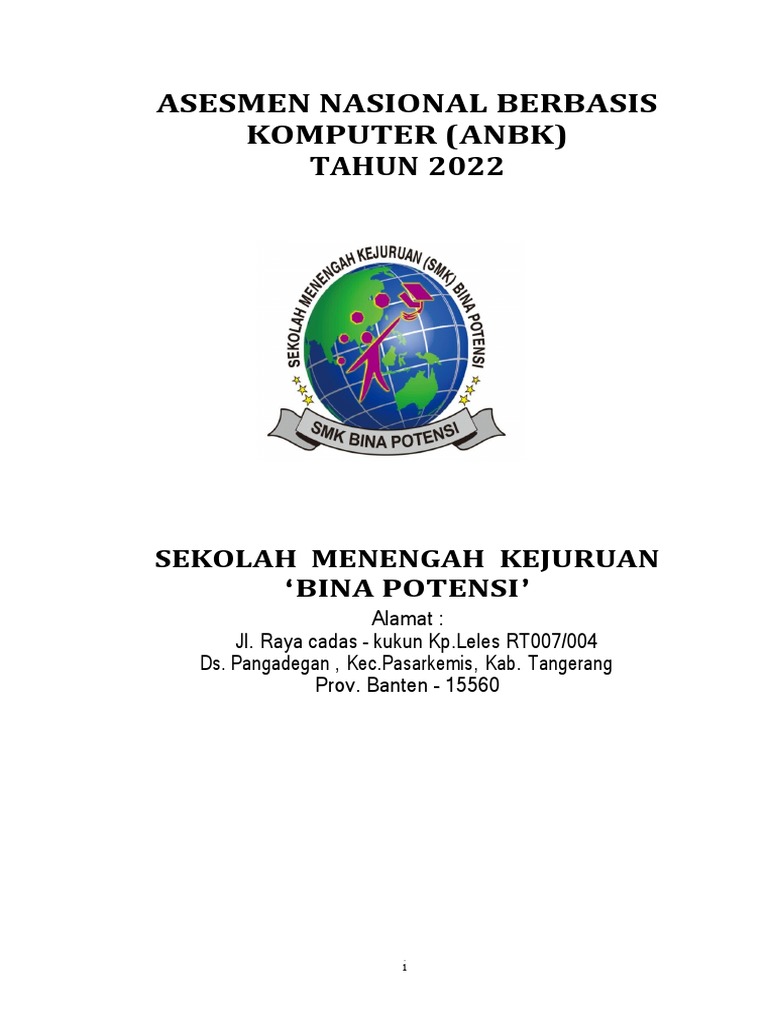 ASESMEN NASIONAL BERBASIS KOMPUTER (ANBK)
TAHUN 2022

SEKOLAH MENENGAH KEJURUAN (SMK) BINA POTENSI

SMK BINA POTENSI

SEKOLAH MENENGAH KEJURUAN
'BINA POTENSI'

Alamat :
Jl. Raya cadas - kukun Kp.Leles RT007/004
Ds. Pangadegan , Kec.Pasarkemis, Kab. Tangerang
Prov. Banten - 15560

i